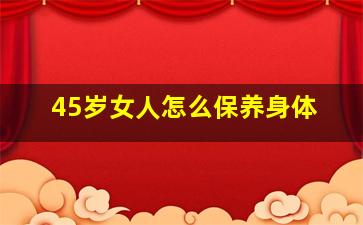 45岁女人怎么保养身体